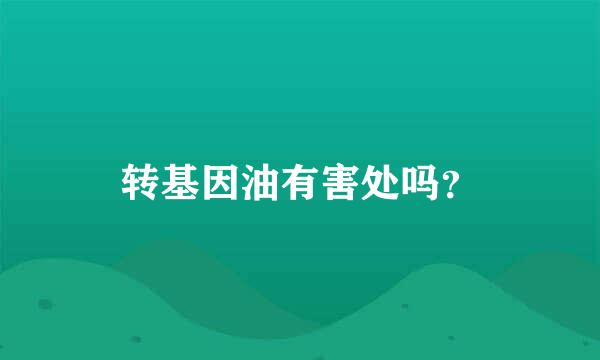 转基因油有害处吗?